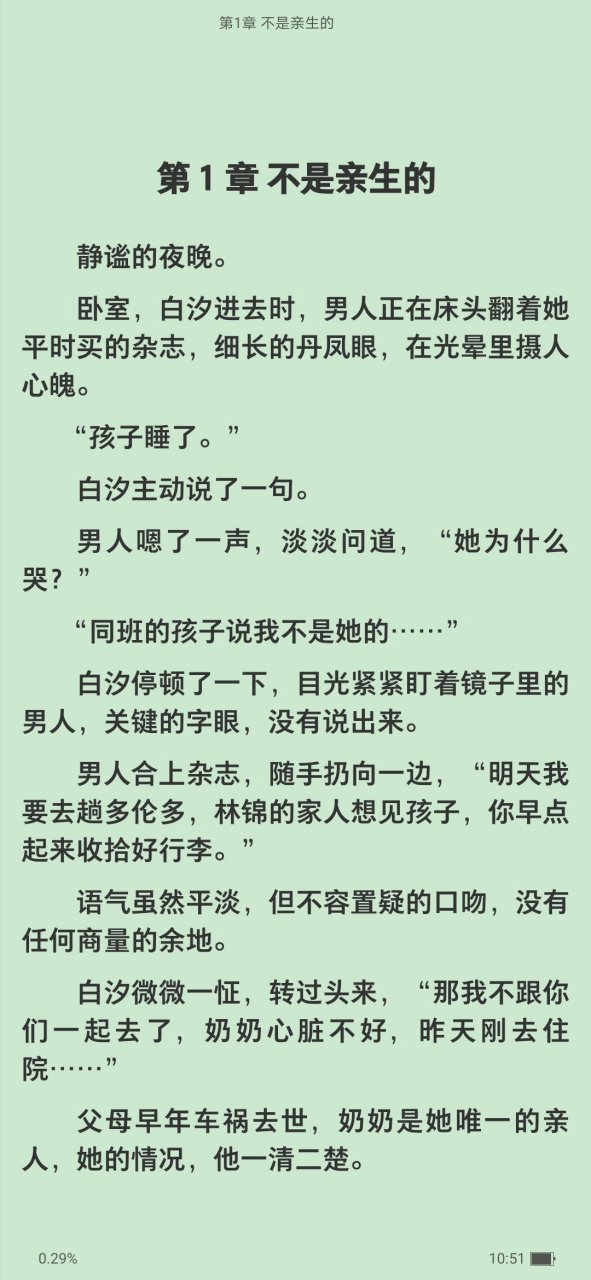 第1章 不是亲生的

第 1 章 不是亲生的

静谧的夜晚。

卧室，白汐进去时，男人正在床头翻着她平时买的杂志，细长的丹凤眼，在光晕里摄人心魄。

“孩子睡了。”

白汐主动说了一句。

男人嗯了一声，淡淡问道，“她为什么哭？”

“同班的孩子说我不是她的……”

白汐停顿了一下，目光紧紧盯着镜子里的男人，关键的字眼，没有说出来。

男人合上杂志，随手扔向一边，“明天我要去趟多伦多，林锦的家人想见孩子，你早点起来收拾好行李。”

语气虽然平淡，但不容置疑的口吻，没有任何商量的余地。

白汐微微一怔，转过头来，“那我不跟你们一起去了，奶奶心脏不好，昨天刚去住院……”

父母早年车祸去世，奶奶是她唯一的亲人，她的情况，他一清二楚。

0.29%

10:51